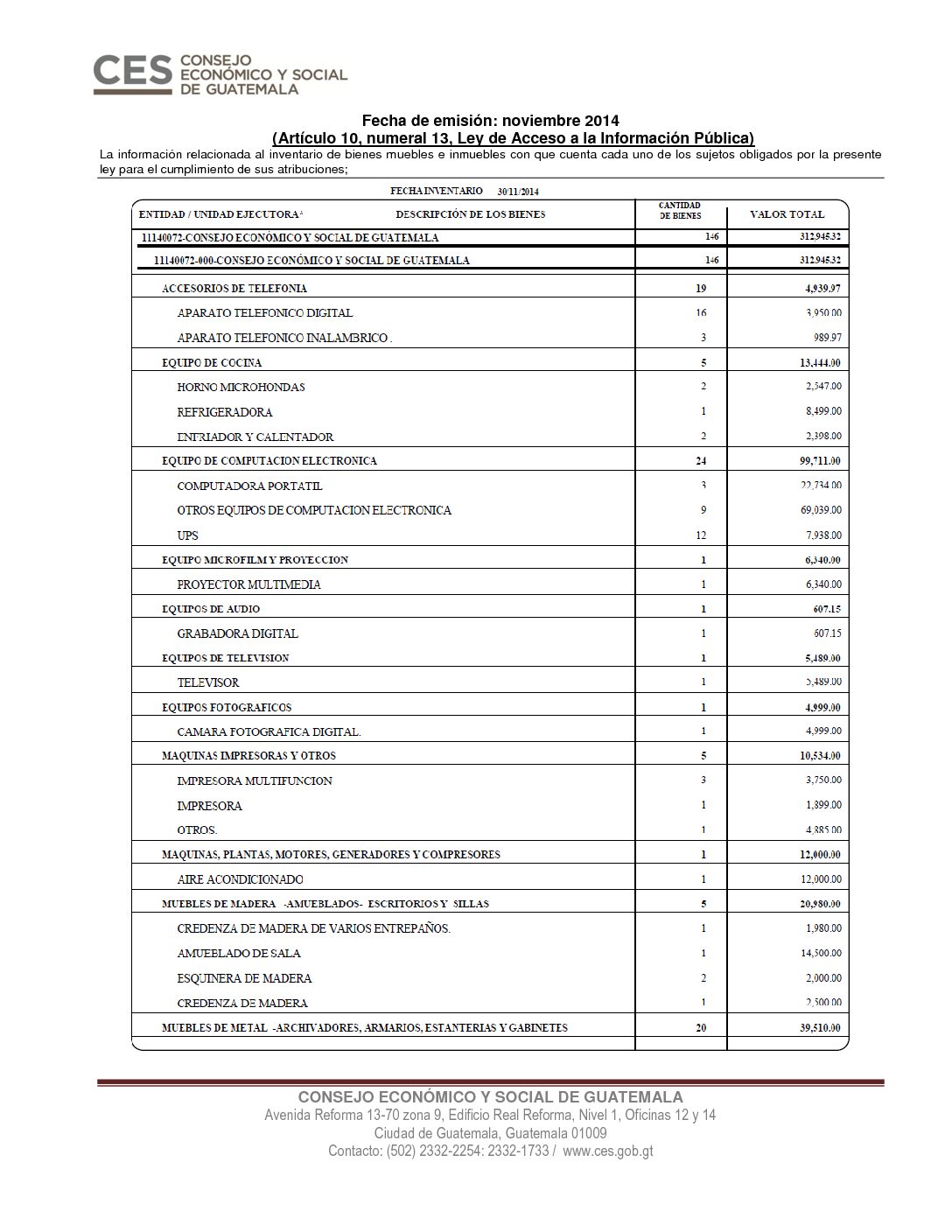 CES CONSEJO ECONÓMICO Y SOCIAL DE GUATEMALA

Fecha de emisión: noviembre 2014
(Artículo 10, numeral 13, Ley de Acceso a la Información Pública)
La información relacionada al inventario de bienes muebles e inmuebles con que cuenta cada uno de los sujetos obligados por la presente ley para el cumplimiento de sus atribuciones;

FECHA INVENTARIO 30/11/2014

| ENTIDAD / UNIDAD EJECUTORA / DESCRIPCIÓN DE LOS BIENES | CANTIDAD DE BIENES | VALOR TOTAL |
|---|---|---|
| 11140072-CONSEJO ECONÓMICO Y SOCIAL DE GUATEMALA | 146 | 312,945.32 |
| 11140072-000-CONSEJO ECONÓMICO Y SOCIAL DE GUATEMALA | 146 | 312,945.32 |
| ACCESORIOS DE TELEFONIA | 19 | 4,939.97 |
| APARATO TELEFONICO DIGITAL | 16 | 3,950.00 |
| APARATO TELEFONICO INALAMBRICO . | 3 | 989.97 |
| EQUIPO DE COCINA | 5 | 13,444.00 |
| HORNO MICROHONDAS | 2 | 2,547.00 |
| REFRIGERADORA | 1 | 8,499.00 |
| ENFRIADOR Y CALENTADOR | 2 | 2,398.00 |
| EQUIPO DE COMPUTACION ELECTRONICA | 24 | 99,711.00 |
| COMPUTADORA PORTATIL | 3 | 22,734.00 |
| OTROS EQUIPOS DE COMPUTACION ELECTRONICA | 9 | 69,039.00 |
| UPS | 12 | 7,938.00 |
| EQUIPO MICROFILM Y PROYECCION | 1 | 6,340.00 |
| PROYECTOR MULTIMEDIA | 1 | 6,340.00 |
| EQUIPOS DE AUDIO | 1 | 607.15 |
| GRABADORA DIGITAL | 1 | 607.15 |
| EQUIPOS DE TELEVISION | 1 | 5,489.00 |
| TELEVISOR | 1 | 5,489.00 |
| EQUIPOS FOTOGRAFICOS | 1 | 4,999.00 |
| CAMARA FOTOGRAFICA DIGITAL. | 1 | 4,999.00 |
| MAQUINAS IMPRESORAS Y OTROS | 5 | 10,534.00 |
| IMPRESORA MULTIFUNCION | 3 | 3,750.00 |
| IMPRESORA | 1 | 1,899.00 |
| OTROS. | 1 | 4,885.00 |
| MAQUINAS, PLANTAS, MOTORES, GENERADORES Y COMPRESORES | 1 | 12,000.00 |
| AIRE ACONDICIONADO | 1 | 12,000.00 |
| MUEBLES DE MADERA -AMUEBLADOS- ESCRITORIOS Y SILLAS | 5 | 20,980.00 |
| CREDENZA DE MADERA DE VARIOS ENTREPAÑOS. | 1 | 1,980.00 |
| AMUEBLADO DE SALA | 1 | 14,500.00 |
| ESQUINERA DE MADERA | 2 | 2,000.00 |
| CREDENZA DE MADERA | 1 | 2,500.00 |
| MUEBLES DE METAL -ARCHIVADORES, ARMARIOS, ESTANTERIAS Y GABINETES | 20 | 39,510.00 |

CONSEJO ECONÓMICO Y SOCIAL DE GUATEMALA
Avenida Reforma 13-70 zona 9, Edificio Real Reforma, Nivel 1, Oficinas 12 y 14
Ciudad de Guatemala, Guatemala 01009
Contacto: (502) 2332-2254: 2332-1733 / www.ces.gob.gt